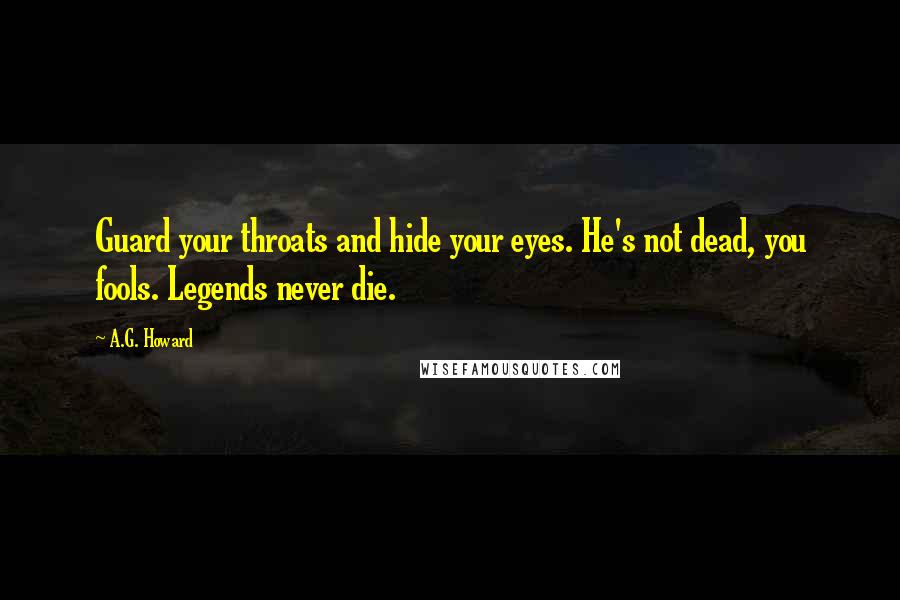 Guard your throats and hide your eyes. He's not dead, you fools. Legends never die.

— A.G. Howard

WISEFAMOUSQUOTES.COM